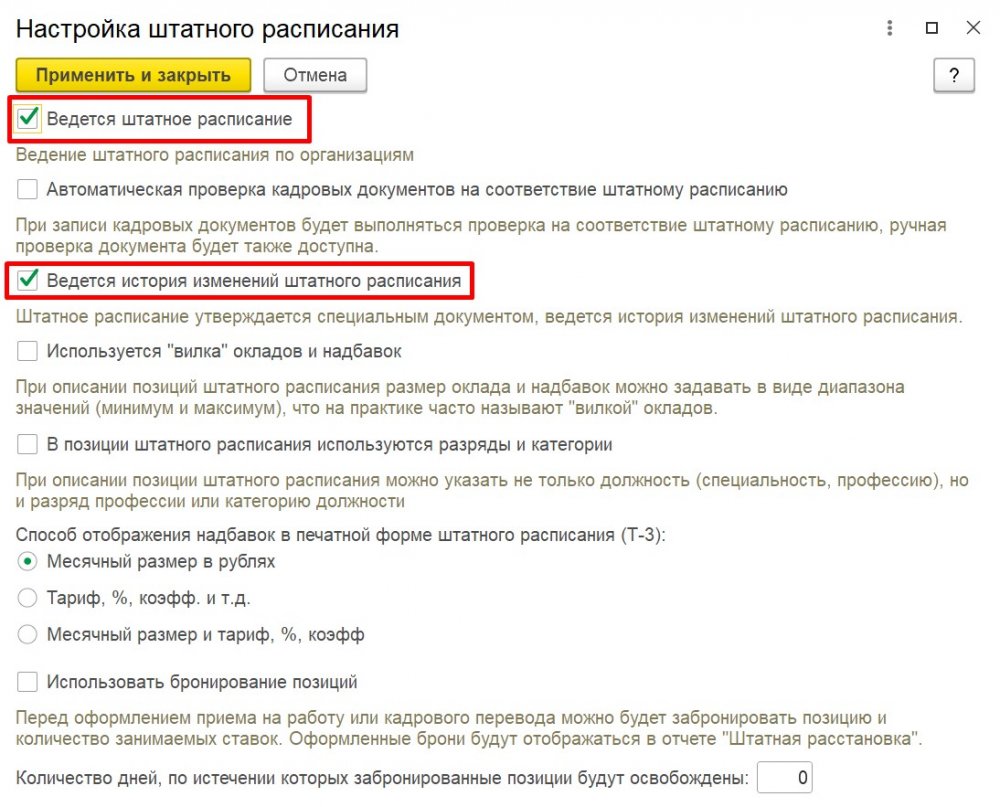 Настройка штатного расписания

Применить и закрыть
Отмена
?

Ведется штатное расписание

Ведение штатного расписания по организациям

Автоматическая проверка кадровых документов на соответствие штатному расписанию

При записи кадровых документов будет выполняться проверка на соответствие штатному расписанию, ручная проверка документа будет также доступна.

Ведется история изменений штатного расписания

Штатное расписание утверждается специальным документом, ведется история изменений штатного расписания.

Используется "вилка" окладов и надбавок

При описании позиций штатного расписания размер оклада и надбавок можно задавать в виде диапазона значений (минимум и максимум), что на практике часто называют "вилкой" окладов.

В позиции штатного расписания используются разряды и категории

При описании позиции штатного расписания можно указать не только должность (специальность, профессию), но и разряд профессии или категорию должности

Способ отображения надбавок в печатной форме штатного расписания (Т-3):

Месячный размер в рублях

Тариф, %, коэфф. и т.д.

Месячный размер и тариф, %, коэфф

Использовать бронирование позиций

Перед оформлением приема на работу или кадрового перевода можно будет забронировать позицию и количество занимаемых ставок. Оформленные брони будут отображаться в отчете "Штатная расстановка".

Количество дней, по истечении которых забронированные позиции будут освобождены: 0